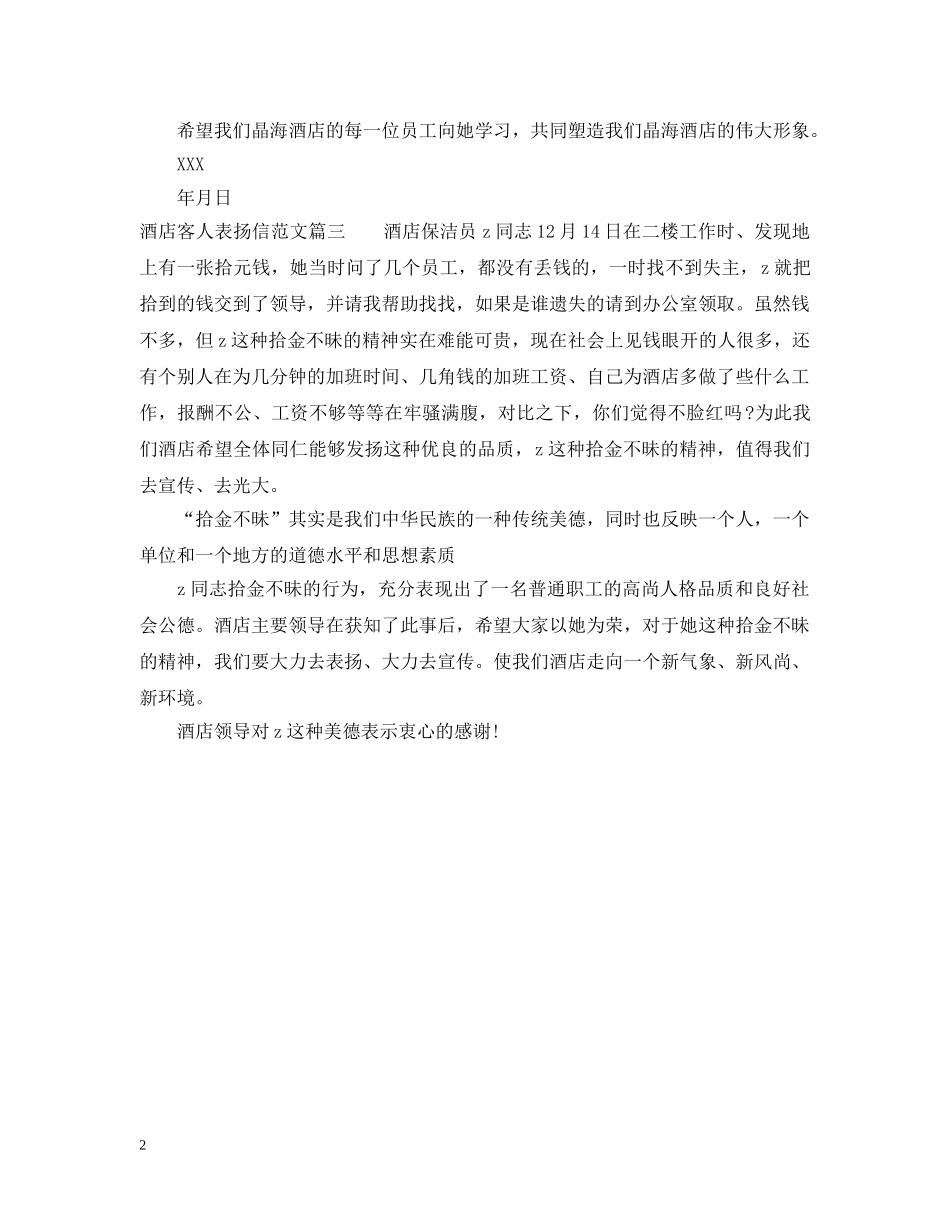 希望我们晶海酒店的每一位员工向她学习，共同塑造我们晶海酒店的伟大形象。

XXX

年月日

酒店客人表扬信范文篇三 酒店保洁员z同志12月14日在二楼工作时、发现地上有一张拾元钱，她当时问了几个员工，都没有丢钱的，一时找不到失主，z就把拾到的钱交到了领导，并请我帮助找找，如果是谁遗失的请到办公室领取。虽然钱不多，但z这种拾金不昧的精神实在难能可贵，现在社会上见钱眼开的人很多，还有个别人在为几分钟的加班时间、几角钱的加班工资、自己为酒店多做了些什么工作，报酬不公、工资不够等等在牢骚满腹，对比之下，你们觉得不脸红吗?为此我们酒店希望全体同仁能够发扬这种优良的品质，z这种拾金不昧的精神，值得我们去宣传、去光大。

“拾金不昧”其实是我们中华民族的一种传统美德，同时也反映一个人，一个单位和一个地方的道德水平和思想素质

z同志拾金不昧的行为，充分表现出了一名普通职工的高尚人格品质和良好社会公德。酒店主要领导在获知了此事后，希望大家以她为荣，对于她这种拾金不昧的精神，我们要大力去表扬、大力去宣传。使我们酒店走向一个新气象、新风尚、新环境。

酒店领导对z这种美德表示衷心的感谢!

2